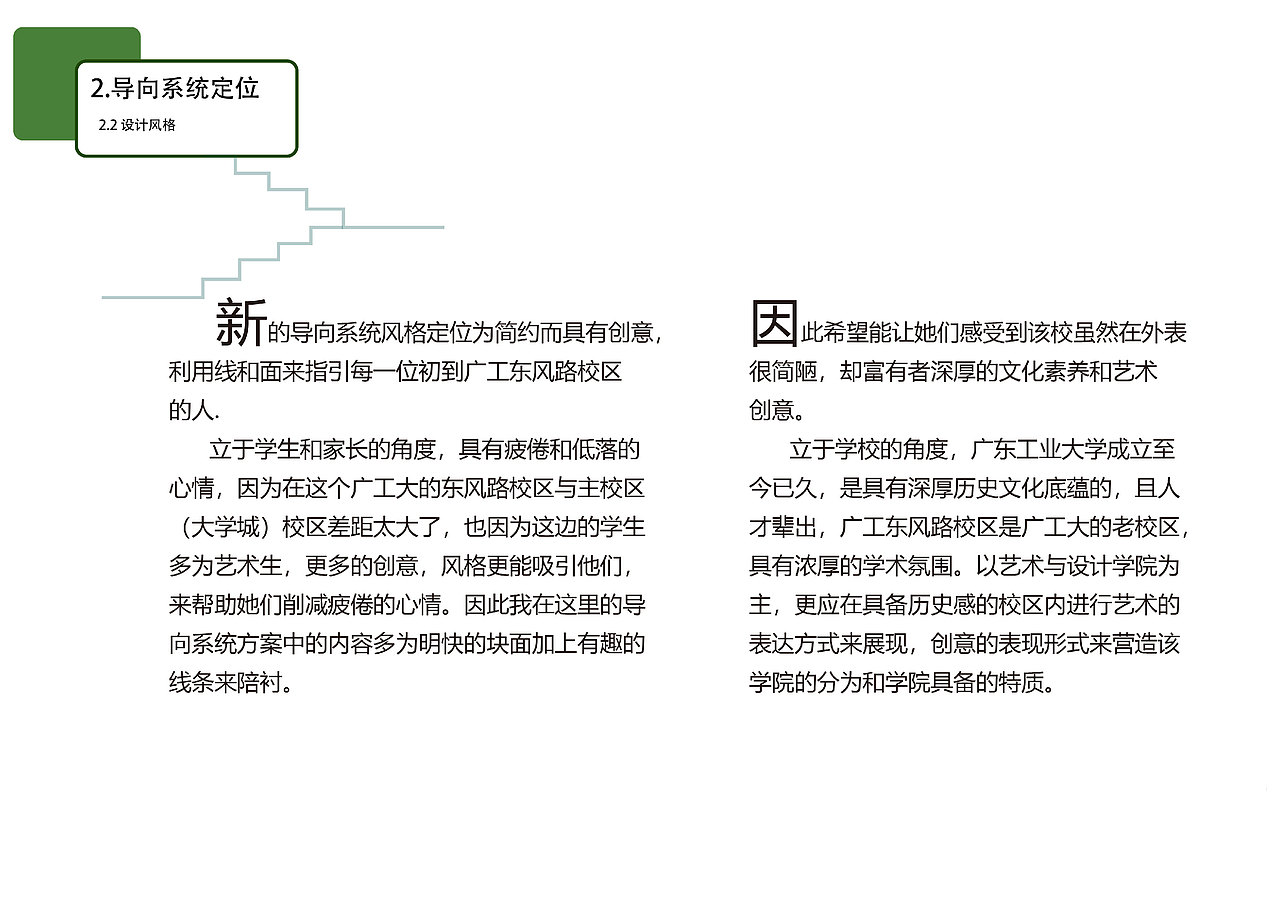 2.导向系统定位

2.2 设计风格

新的导向系统风格定位为简约而具有创意，利用线和面来指引每一位初到广工东风路校区的人.

立于学生和家长的角度，具有疲倦和低落的心情，因为在这个广工大的东风路校区与主校区（大学城）校区差距太大了，也因为这边的学生多为艺术生，更多的创意，风格更能吸引他们，来帮助她们削减疲倦的心情。因此我在这里的导向系统方案中的内容多为明快的块面加上有趣的线条来陪衬。

因此希望能让她们感受到该校虽然在外表很简陋，却富有者深厚的文化素养和艺术创意。

立于学校的角度，广东工业大学成立至今已久，是具有深厚历史文化底蕴的，且人才辈出，广工东风路校区是广工大的老校区，具有浓厚的学术氛围。以艺术与设计学院为主，更应在具备历史感的校区内进行艺术的表达方式来展现，创意的表现形式来营造该学院的分为和学院具备的特质。